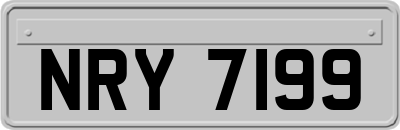 NRY 7199